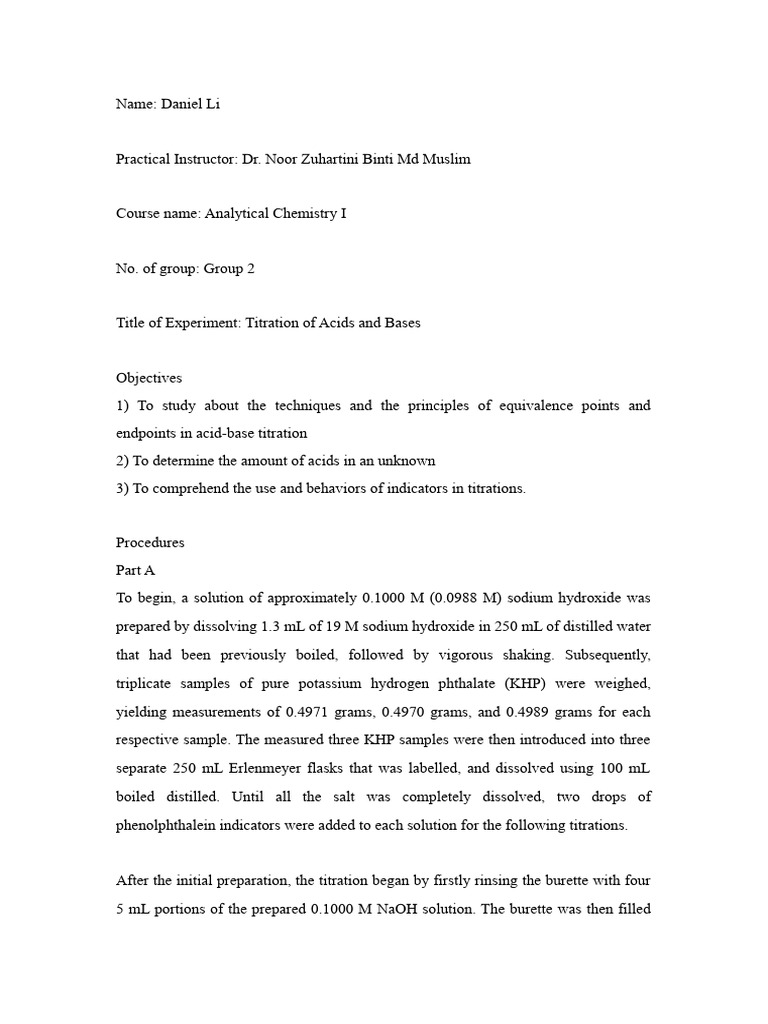 Name: Daniel Li

Practical Instructor: Dr. Noor Zuhartini Binti Md Muslim

Course name: Analytical Chemistry I

No. of group: Group 2

Title of Experiment: Titration of Acids and Bases

Objectives
1) To study about the techniques and the principles of equivalence points and endpoints in acid-base titration
2) To determine the amount of acids in an unknown
3) To comprehend the use and behaviors of indicators in titrations.

Procedures
Part A
To begin, a solution of approximately 0.1000 M (0.0988 M) sodium hydroxide was prepared by dissolving 1.3 mL of 19 M sodium hydroxide in 250 mL of distilled water that had been previously boiled, followed by vigorous shaking. Subsequently, triplicate samples of pure potassium hydrogen phthalate (KHP) were weighed, yielding measurements of 0.4971 grams, 0.4970 grams, and 0.4989 grams for each respective sample. The measured three KHP samples were then introduced into three separate 250 mL Erlenmeyer flasks that was labelled, and dissolved using 100 mL boiled distilled. Until all the salt was completely dissolved, two drops of phenolphthalein indicators were added to each solution for the following titrations.

After the initial preparation, the titration began by firstly rinsing the burette with four 5 mL portions of the prepared 0.1000 M NaOH solution. The burette was then filled